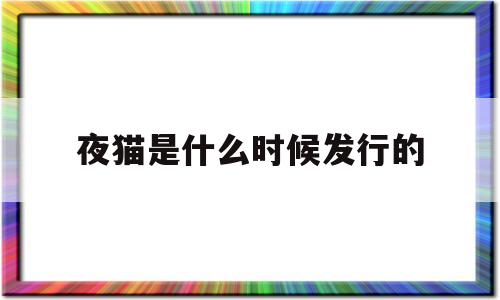 夜猫是什么时候发行的